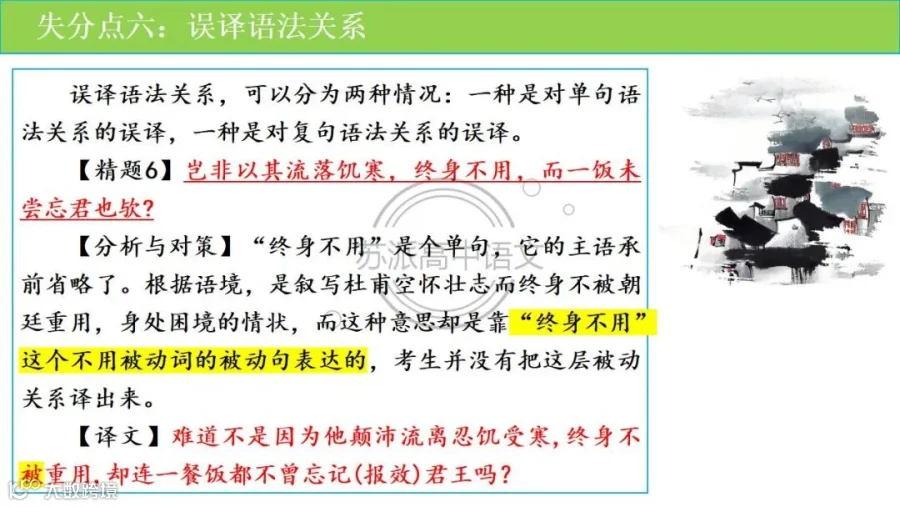 失分点六：误译语法关系

误译语法关系，可以分为两种情况：一种是对单句语法关系的误译，一种是对复句语法关系的误译。

【精题6】岂非以其流落饥寒，终身不用，而一饭未尝忘君也欤？

【分析与对策】“终身不用”是个单句，它的主语承前省略了。根据语境，是叙写杜甫空怀壮志而终身不被朝廷重用，身处困境的情状，而这种意思却是靠“终身不用”这个不用被动词的被动句表达的，考生并没有把这层被动关系译出来。

【译文】难道不是因为他颠沛流离忍饥受寒，终身不被重用，却连一餐饭都不曾忘记(报效)君王吗？

苏派高中语文

大数跨境